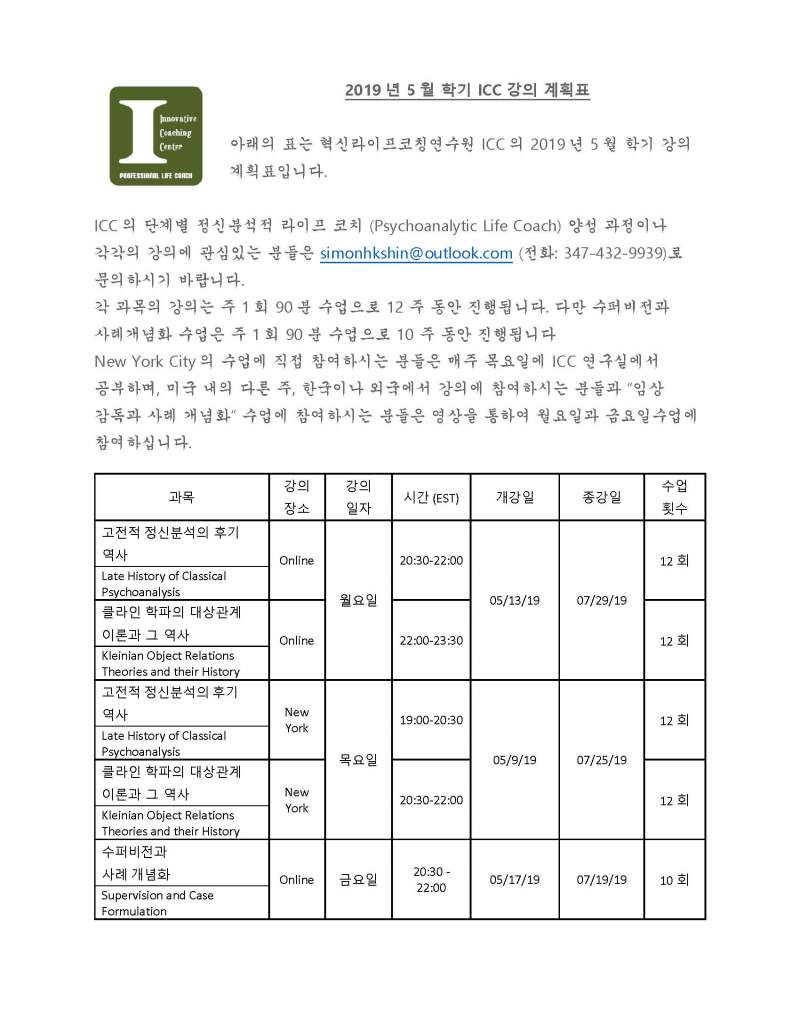 2019 년 5 월 학기 ICC 강의 계획표

I
Innovative
Coaching
Center
PROFESSIONAL LIFE COACH

아래의 표는 혁신라이프코칭연수원 ICC 의 2019 년 5 월 학기 강의 계획표입니다.

ICC 의 단계별 정신분석적 라이프 코치 (Psychoanalytic Life Coach) 양성 과정이나 각각의 강의에 관심있는 분들은 simonhkshin@outlook.com (전화: 347-432-9939)로 문의하시기 바랍니다.
각 과목의 강의는 주 1 회 90 분 수업으로 12 주 동안 진행됩니다. 다만 수퍼비전과 사례개념화 수업은 주 1 회 90 분 수업으로 10 주 동안 진행됩니다
New York City 의 수업에 직접 참여하시는 분들은 매주 목요일에 ICC 연구실에서 공부하며, 미국 내의 다른 주, 한국이나 외국에서 강의에 참여하시는 분들과 "임상 감독과 사례 개념화" 수업에 참여하시는 분들은 영상을 통하여 월요일과 금요일수업에 참여하십니다.

| 과목 | 강의 장소 | 강의 일자 | 시간 (EST) | 개강일 | 종강일 | 수업 횟수 |
|---|---|---|---|---|---|---|
| 고전적 정신분석의 후기 역사 Late History of Classical Psychoanalysis | Online | 월요일 | 20:30-22:00 | 05/13/19 | 07/29/19 | 12 회 |
| 클라인 학파의 대상관계 이론과 그 역사 Kleinian Object Relations Theories and their History | Online | 월요일 | 22:00-23:30 | 05/13/19 | 07/29/19 | 12 회 |
| 고전적 정신분석의 후기 역사 Late History of Classical Psychoanalysis | New York | 목요일 | 19:00-20:30 | 05/9/19 | 07/25/19 | 12 회 |
| 클라인 학파의 대상관계 이론과 그 역사 Kleinian Object Relations Theories and their History | New York | 목요일 | 20:30-22:00 | 05/9/19 | 07/25/19 | 12 회 |
| 수퍼비전과 사례 개념화 Supervision and Case Formulation | Online | 금요일 | 20:30 - 22:00 | 05/17/19 | 07/19/19 | 10 회 |